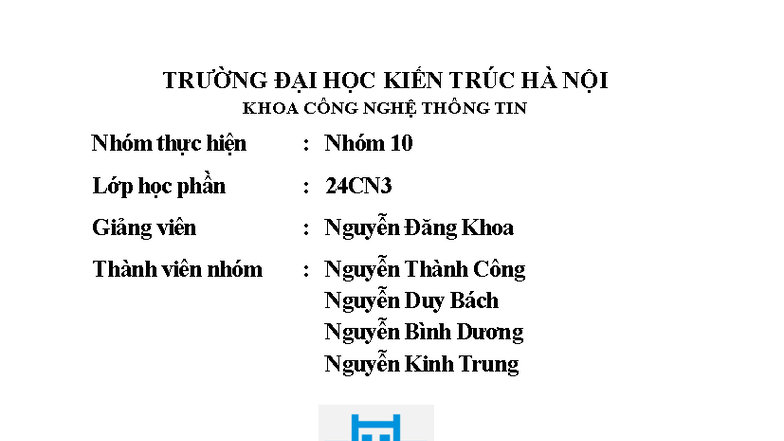 TRƯỜNG ĐẠI HỌC KIẾN TRÚC HÀ NỘI
KHOA CÔNG NGHỆ THÔNG TIN

Nhóm thực hiện : Nhóm 10

Lớp học phần : 24CN3

Giảng viên : Nguyễn Đăng Khoa

Thành viên nhóm : Nguyễn Thành Công
Nguyễn Duy Bách
Nguyễn Bình Dương
Nguyễn Kinh Trung